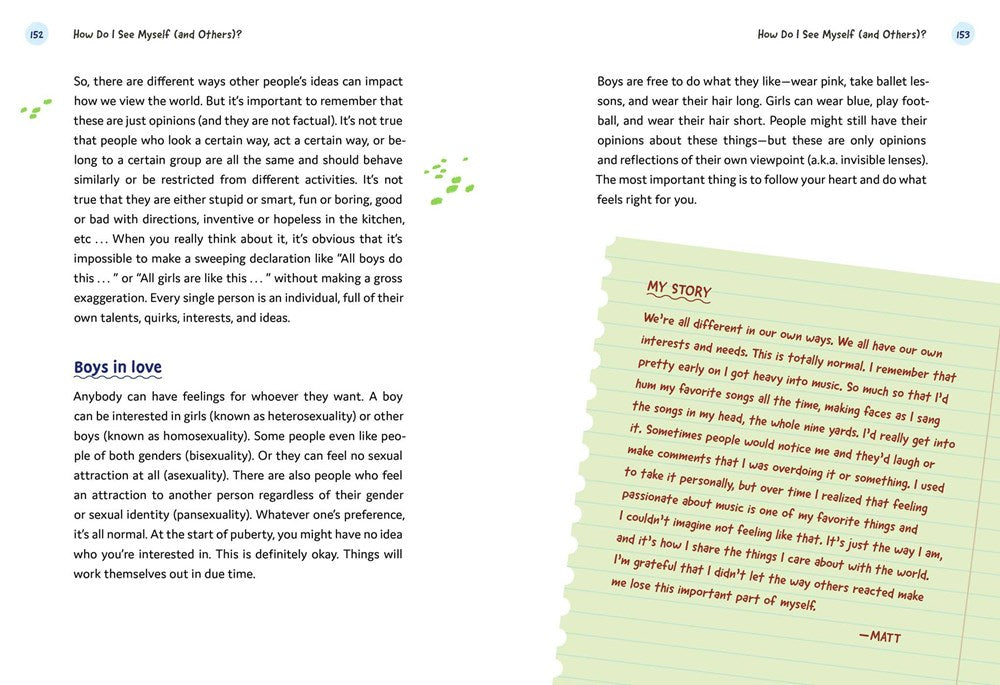 152

How Do I See Myself (and Others)?

So, there are different ways other people's ideas can impact how we view the world. But it's important to remember that these are just opinions (and they are not factual). It's not true that people who look a certain way, act a certain way, or belong to a certain group are all the same and should behave similarly or be restricted from different activities. It's not true that they are either stupid or smart, fun or boring, good or bad with directions, inventive or hopeless in the kitchen, etc . . . When you really think about it, it's obvious that it's impossible to make a sweeping declaration like "All boys do this . . . " or "All girls are like this . . . " without making a gross exaggeration. Every single person is an individual, full of their own talents, quirks, interests, and ideas.

Boys in love

Anybody can have feelings for whoever they want. A boy can be interested in girls (known as heterosexuality) or other boys (known as homosexuality). Some people even like people of both genders (bisexuality). Or they can feel no sexual attraction at all (asexuality). There are also people who feel an attraction to another person regardless of their gender or sexual identity (pansexuality). Whatever one's preference, it's all normal. At the start of puberty, you might have no idea who you're interested in. This is definitely okay. Things will work themselves out in due time.

How Do I See Myself (and Others)?

153

Boys are free to do what they like—wear pink, take ballet lessons, and wear their hair long. Girls can wear blue, play football, and wear their hair short. People might still have their opinions about these things—but these are only opinions and reflections of their own viewpoint (a.k.a. invisible lenses). The most important thing is to follow your heart and do what feels right for you.

MY STORY

We're all different in our own ways. We all have our own interests and needs. This is totally normal. I remember that pretty early on I got heavy into music. So much so that I'd hum my favorite songs all the time, making faces as I sang the songs in my head, the whole nine yards. I'd really get into it. Sometimes people would notice me and they'd laugh or make comments that I was overdoing it or something. I used to take it personally, but over time I realized that feeling passionate about music is one of my favorite things and I couldn't imagine not feeling like that. It's just the way I am, and it's how I share the things I care about with the world. I'm grateful that I didn't let the way others reacted make me lose this important part of myself.

—MATT